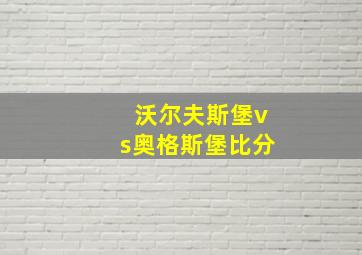 沃尔夫斯堡vs奥格斯堡比分